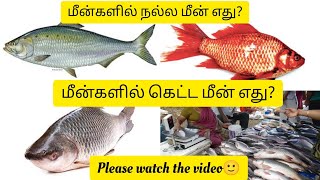 மீன்களில் நல்ல மீன் எது?

மீன்களில் கெட்ட மீன் எது?

Please watch the video🙂